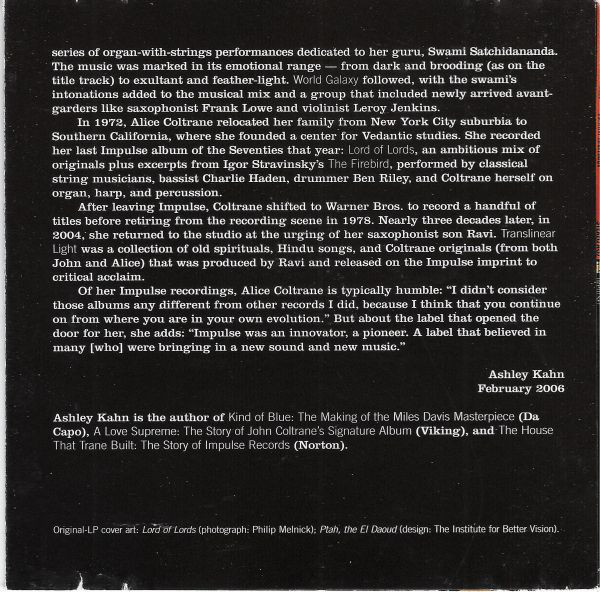 series of organ-with-strings performances dedicated to her guru, Swami Satchidananda. The music was marked in its emotional range — from dark and brooding (as on the title track) to exultant and feather-light. World Galaxy followed, with the swami's intonations added to the musical mix and a group that included newly arrived avant-garders like saxophonist Frank Lowe and violinist Leroy Jenkins.

In 1972, Alice Coltrane relocated her family from New York City suburbia to Southern California, where she founded a center for Vedantic studies. She recorded her last Impulse album of the Seventies that year: Lord of Lords, an ambitious mix of originals plus excerpts from Igor Stravinsky's The Firebird, performed by classical string musicians, bassist Charlie Haden, drummer Ben Riley, and Coltrane herself on organ, harp, and percussion.

After leaving Impulse, Coltrane shifted to Warner Bros. to record a handful of titles before retiring from the recording scene in 1978. Nearly three decades later, in 2004, she returned to the studio at the urging of her saxophonist son Ravi. Translinear Light was a collection of old spirituals, Hindu songs, and Coltrane originals (from both John and Alice) that was produced by Ravi and released on the Impulse imprint to critical acclaim.

Of her Impulse recordings, Alice Coltrane is typically humble: "I didn't consider those albums any different from other records I did, because I think that you continue on from where you are in your own evolution." But about the label that opened the door for her, she adds: "Impulse was an innovator, a pioneer. A label that believed in many [who] were bringing in a new sound and new music."

Ashley Kahn
February 2006

Ashley Kahn is the author of Kind of Blue: The Making of the Miles Davis Masterpiece (Da Capo), A Love Supreme: The Story of John Coltrane's Signature Album (Viking), and The House That Trane Built: The Story of Impulse Records (Norton).

Original-LP cover art: Lord of Lords (photograph: Philip Melnick); Ptah, the El Daoud (design: The Institute for Better Vision).